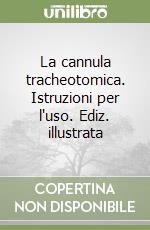 unilibro

La cannula tracheotomica. Istruzioni per l'uso. Ediz. illustrata

COPERTINA
NON DISPONIBILE